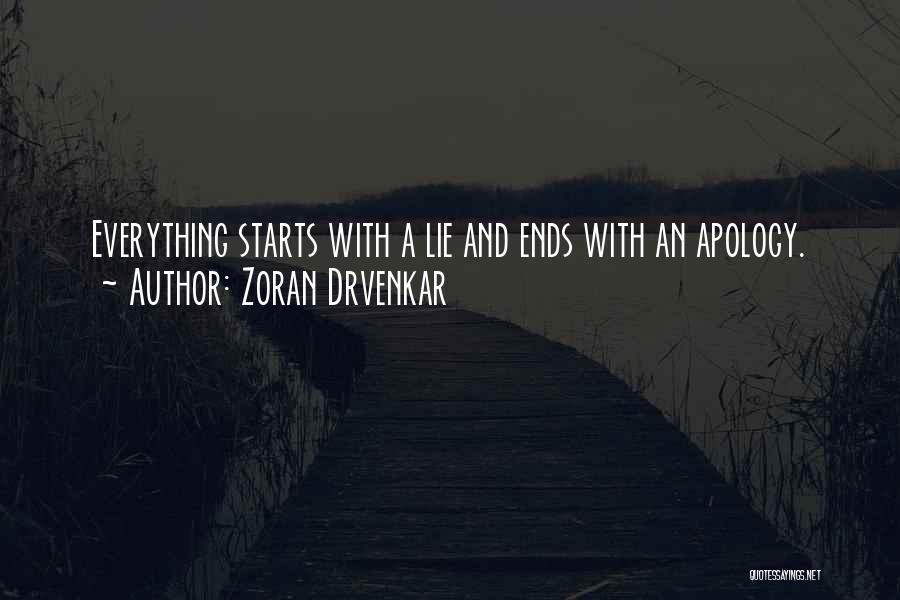 Everything starts with a lie and ends with an apology.
~ Author: Zoran Drvenkar

QUOTESSAYINGS.NET